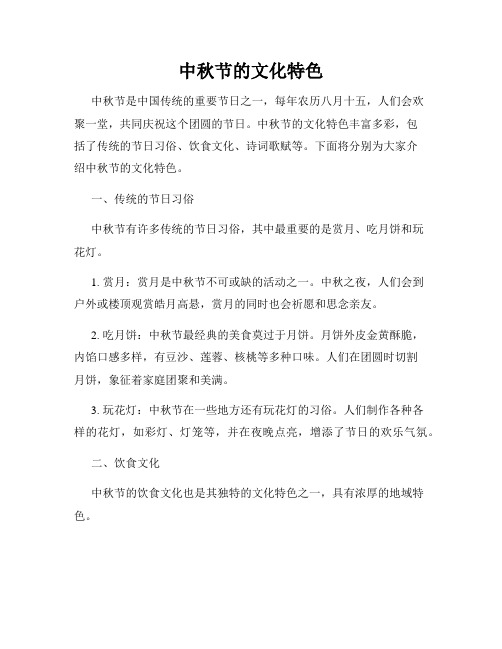 中秋节的文化特色

中秋节是中国传统的重要节日之一，每年农历八月十五，人们会欢聚一堂，共同庆祝这个团圆的节日。中秋节的文化特色丰富多彩，包括了传统的节日习俗、饮食文化、诗词歌赋等。下面将分别为大家介绍中秋节的文化特色。

一、传统的节日习俗

中秋节有许多传统的节日习俗，其中最重要的是赏月、吃月饼和玩花灯。

1. 赏月：赏月是中秋节不可或缺的活动之一。中秋之夜，人们会到户外或楼顶观赏皓月高悬，赏月的同时也会祈愿和思念亲友。

2. 吃月饼：中秋节最经典的美食莫过于月饼。月饼外皮金黄酥脆，内馅口感多样，有豆沙、莲蓉、核桃等多种口味。人们在团圆时切割月饼，象征着家庭团聚和美满。

3. 玩花灯：中秋节在一些地方还有玩花灯的习俗。人们制作各种各样的花灯，如彩灯、灯笼等，并在夜晚点亮，增添了节日的欢乐气氛。

二、饮食文化

中秋节的饮食文化也是其独特的文化特色之一，具有浓厚的地域特色。